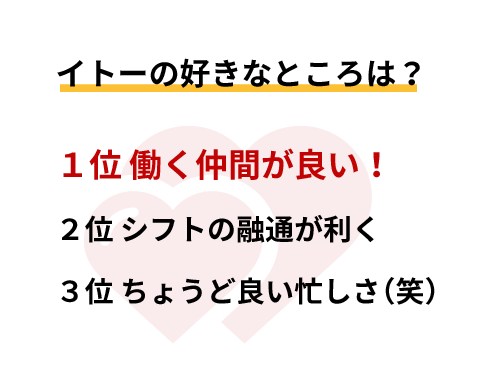 イトーの好きなところは？

１位 働く仲間が良い！

２位 シフトの融通が利く

３位 ちょうど良い忙しさ（笑）